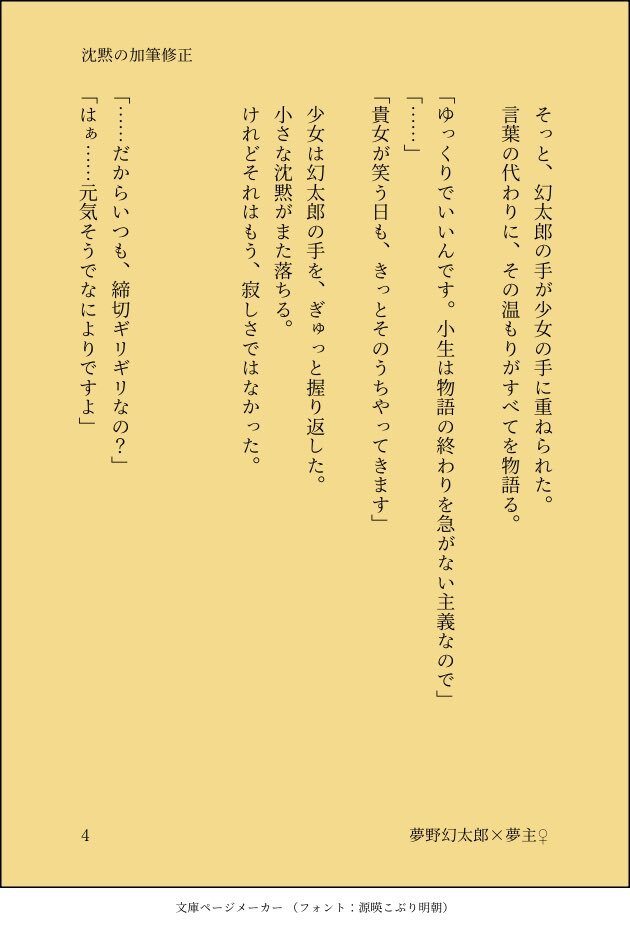 沈黙の加筆修正

そっと、幻太郎の手が少女の手に重ねられた。
言葉の代わりに、その温もりがすべてを物語る。

「ゆっくりでいいんです。小生は物語の終わりを急がない主義なので」
「……」
「貴女が笑う日も、きっとそのうちやってきます」

少女は幻太郎の手を、ぎゅっと握り返した。
小さな沈黙がまた落ちる。
けれどそれはもう、寂しさではなかった。

「……だからいつも、締切ギリギリなの？」
「はぁ……元気そうでなによりですよ」

4　　夢野幻太郎×夢主♀

文庫ページメーカー（フォント：源暎こぶり明朝）